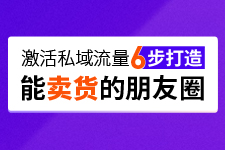 激活私域流量6步打造
能卖货的朋友圈